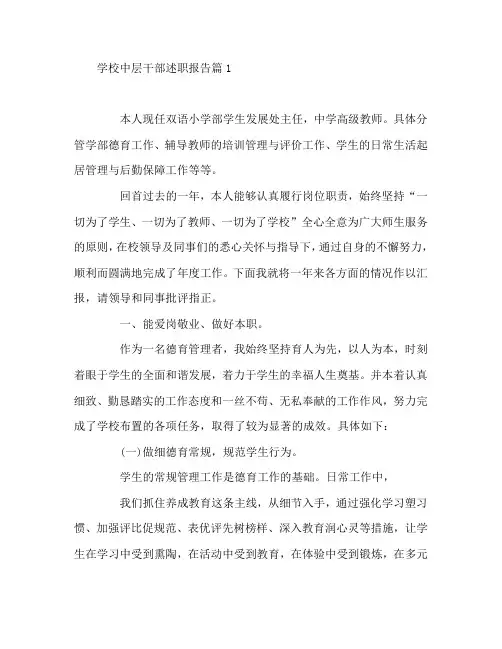 学校中层干部述职报告篇 1

本人现任双语小学部学生发展处主任，中学高级教师。具体分管学部德育工作、辅导教师的培训管理与评价工作、学生的日常生活起居管理与后勤保障工作等等。

回首过去的一年，本人能够认真履行岗位职责，始终坚持“一切为了学生、一切为了教师、一切为了学校”全心全意为广大师生服务的原则，在校领导及同事们的悉心关怀与指导下，通过自身的不懈努力，顺利而圆满地完成了年度工作。下面我就将一年来各方面的情况作以汇报，请领导和同事批评指正。

一、能爱岗敬业、做好本职。

作为一名德育管理者，我始终坚持育人为先，以人为本，时刻着眼于学生的全面和谐发展，着力于学生的幸福人生奠基。并本着认真细致、勤恳踏实的工作态度和一丝不苟、无私奉献的工作作风，努力完成了学校布置的各项任务，取得了较为显著的成效。具体如下：

(一)做细德育常规，规范学生行为。

学生的常规管理工作是德育工作的基础。日常工作中，

我们抓住养成教育这条主线，从细节入手，通过强化学习塑习惯、加强评比促规范、表优评先树榜样、深入教育润心灵等措施，让学生在学习中受到熏陶，在活动中受到教育，在体验中受到锻炼，在多元